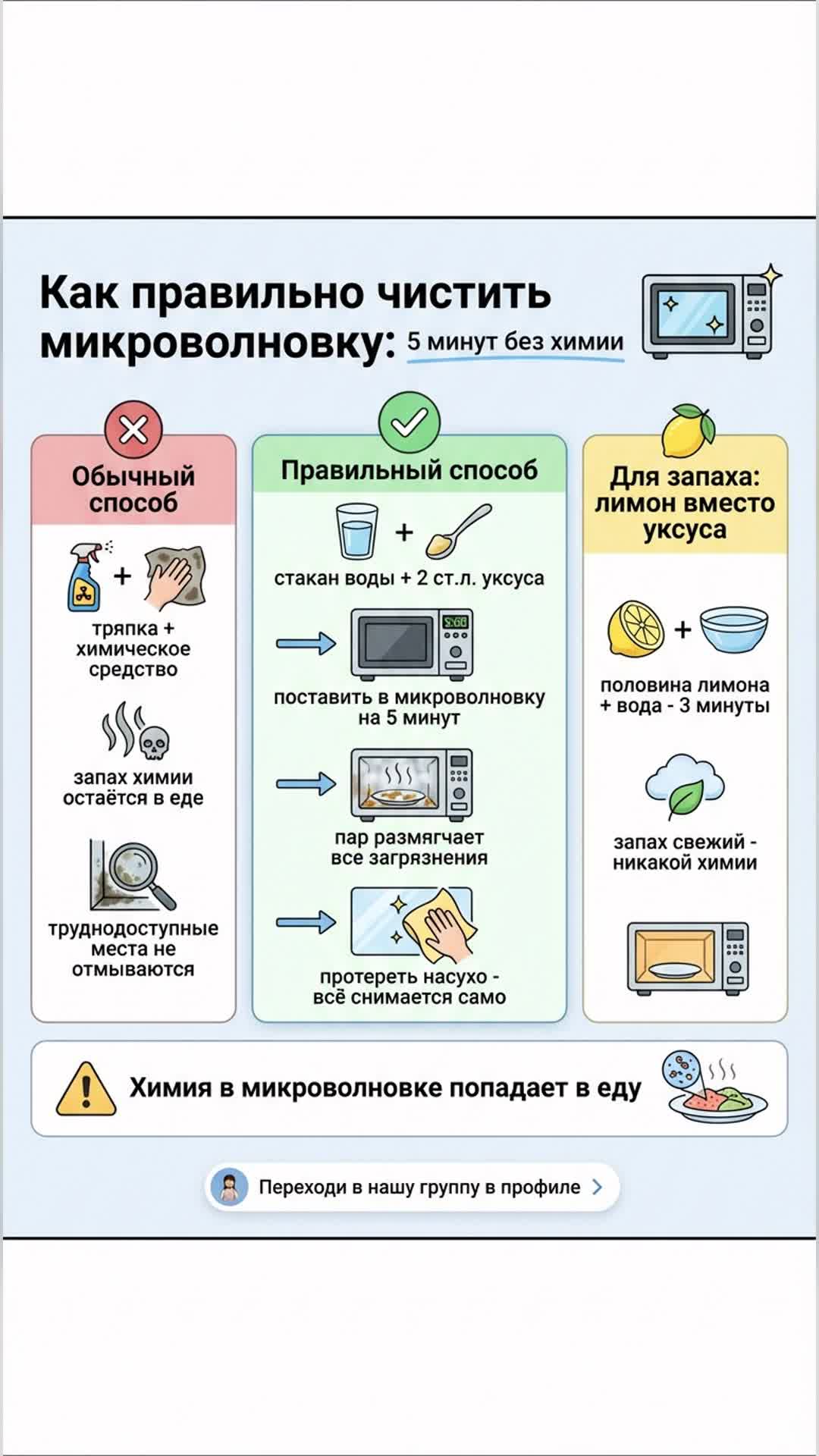 Как правильно чистить микроволновку: 5 минут без химии

Обычный способ

тряпка + химическое средство

запах химии остаётся в еде

труднодоступные места не отмываются

Правильный способ

стакан воды + 2 ст.л. уксуса

5:00

поставить в микроволновку на 5 минут

пар размягчает все загрязнения

протереть насухо - всё снимается само

Для запаха: лимон вместо уксуса

половина лимона + вода - 3 минуты

запах свежий - никакой химии

Химия в микроволновке попадает в еду

Переходи в нашу группу в профиле